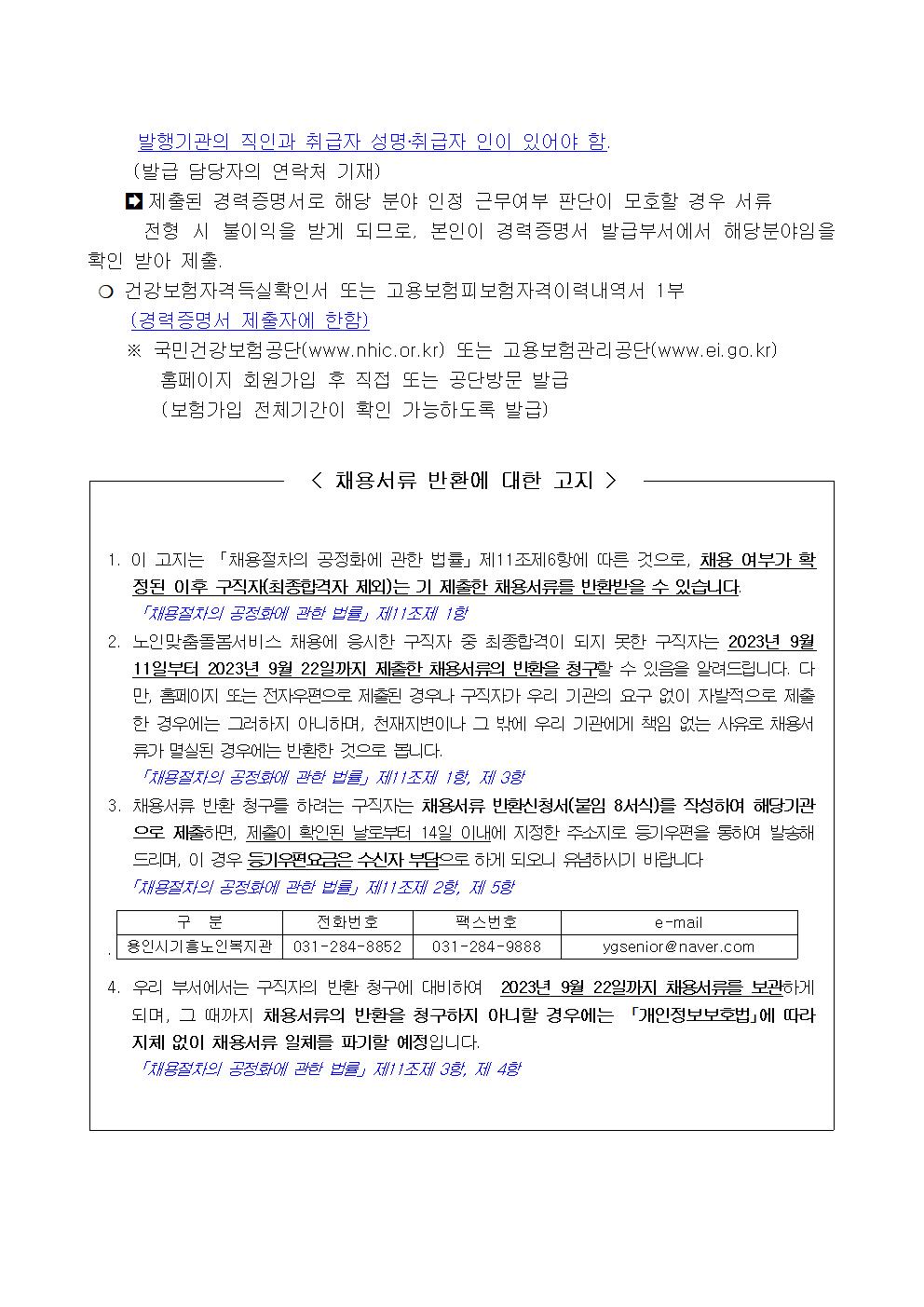 발행기관의 직인과 취급자 성명·취급자 인이 있어야 함.
(발급 담당자의 연락처 기재)
➡ 제출된 경력증명서로 해당 분야 인정 근무여부 판단이 모호할 경우 서류 전형 시 불이익을 받게 되므로, 본인이 경력증명서 발급부서에서 해당분야임을 확인 받아 제출.

❍ 건강보험자격득실확인서 또는 고용보험피보험자격이력내역서 1부
(경력증명서 제출자에 한함)
※ 국민건강보험공단(www.nhic.or.kr) 또는 고용보험관리공단(www.ei.go.kr) 홈페이지 회원가입 후 직접 또는 공단방문 발급
(보험가입 전체기간이 확인 가능하도록 발급)

< 채용서류 반환에 대한 고지 >

1. 이 고지는 「채용절차의 공정화에 관한 법률」 제11조제6항에 따른 것으로, 채용 여부가 확정된 이후 구직자(최종합격자 제외)는 기 제출한 채용서류를 반환받을 수 있습니다.
「채용절차의 공정화에 관한 법률」 제11조제 1항

2. 노인맞춤돌봄서비스 채용에 응시한 구직자 중 최종합격이 되지 못한 구직자는 2023년 9월 11일부터 2023년 9월 22일까지 제출한 채용서류의 반환을 청구할 수 있음을 알려드립니다. 다만, 홈페이지 또는 전자우편으로 제출된 경우나 구직자가 우리 기관의 요구 없이 자발적으로 제출한 경우에는 그러하지 아니하며, 천재지변이나 그 밖에 우리 기관에게 책임 없는 사유로 채용서류가 멸실된 경우에는 반환한 것으로 봅니다.
「채용절차의 공정화에 관한 법률」 제11조제 1항, 제 3항

3. 채용서류 반환 청구를 하려는 구직자는 채용서류 반환신청서(붙임 8서식)를 작성하여 해당기관으로 제출하면, 제출이 확인된 날로부터 14일 이내에 지정한 주소지로 등기우편을 통하여 발송해 드리며, 이 경우 등기우편요금은 수신자 부담으로 하게 되오니 유념하시기 바랍니다
「채용절차의 공정화에 관한 법률」 제11조제 2항, 제 5항

| 구 분 | 전화번호 | 팩스번호 | e-mail |
|---|---|---|---|
| 용인시기흥노인복지관 | 031-284-8852 | 031-284-9888 | ygsenior@naver.com |

4. 우리 부서에서는 구직자의 반환 청구에 대비하여 2023년 9월 22일까지 채용서류를 보관하게 되며, 그 때까지 채용서류의 반환을 청구하지 아니할 경우에는 「개인정보보호법」에 따라 지체 없이 채용서류 일체를 파기할 예정입니다.
「채용절차의 공정화에 관한 법률」 제11조제 3항, 제 4항